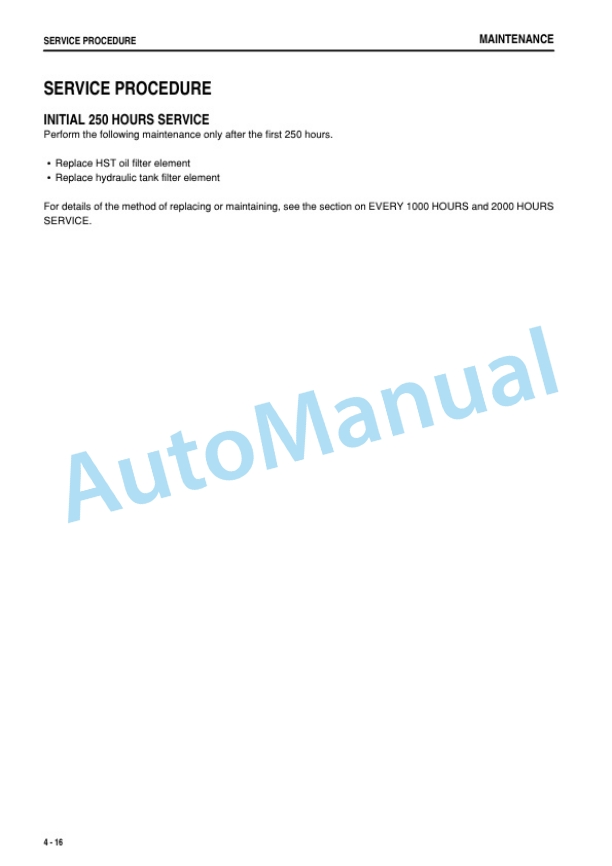 SERVICE PROCEDURE

MAINTENANCE

SERVICE PROCEDURE

INITIAL 250 HOURS SERVICE

Perform the following maintenance only after the first 250 hours.

• Replace HST oil filter element
• Replace hydraulic tank filter element

For details of the method of replacing or maintaining, see the section on EVERY 1000 HOURS and 2000 HOURS SERVICE.

AutoManual

4 - 16